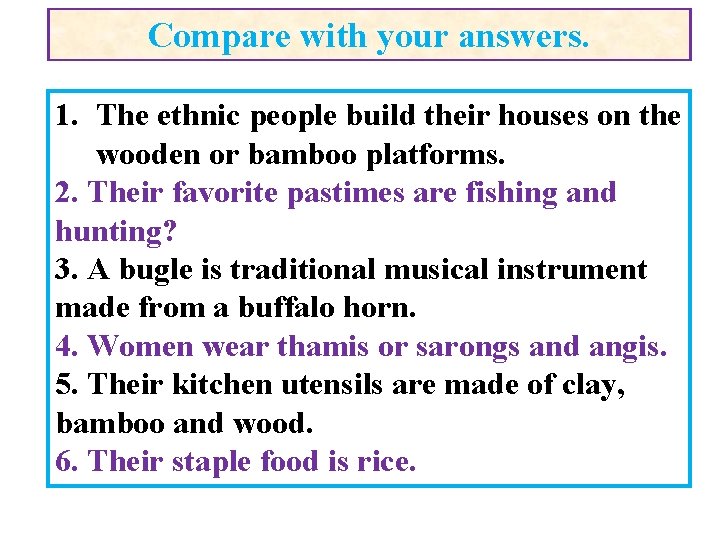 Compare with your answers.

1. The ethnic people build their houses on the wooden or bamboo platforms.
2. Their favorite pastimes are fishing and hunting?
3. A bugle is traditional musical instrument made from a buffalo horn.
4. Women wear thamis or sarongs and angis.
5. Their kitchen utensils are made of clay, bamboo and wood.
6. Their staple food is rice.